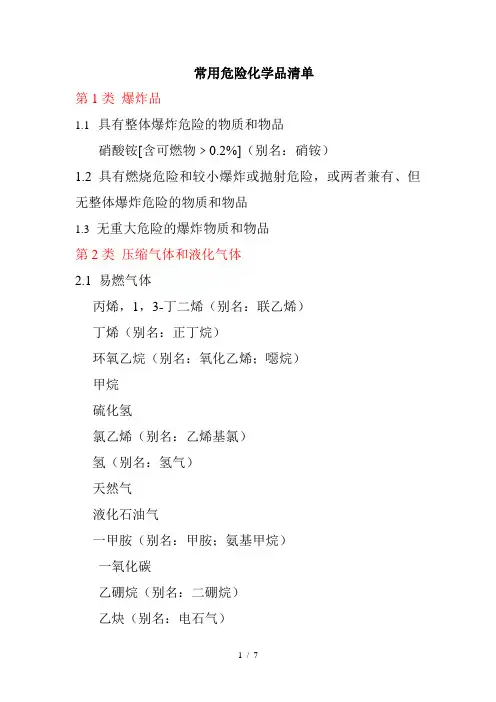 常用危险化学品清单

第 1 类 爆炸品

1.1 具有整体爆炸危险的物质和物品

硝酸铵[含可燃物 > 0.2%]（别名：硝铵）

1.2 具有燃烧危险和较小爆炸或抛射危险，或两者兼有、但无整体爆炸危险的物质和物品

1.3 无重大危险的爆炸物质和物品

第 2 类 压缩气体和液化气体

2.1 易燃气体

丙烯，1，3-丁二烯（别名：联乙烯）

丁烯（别名：正丁烷）

环氧乙烷（别名：氧化乙烯；噁烷）

甲烷

硫化氢

氯乙烯（别名：乙烯基氯）

氢（别名：氢气）

天然气

液化石油气

一甲胺（别名：甲胺；氨基甲烷）

一氧化碳

乙硼烷（别名：二硼烷）

乙炔（别名：电石气）

1 / 7